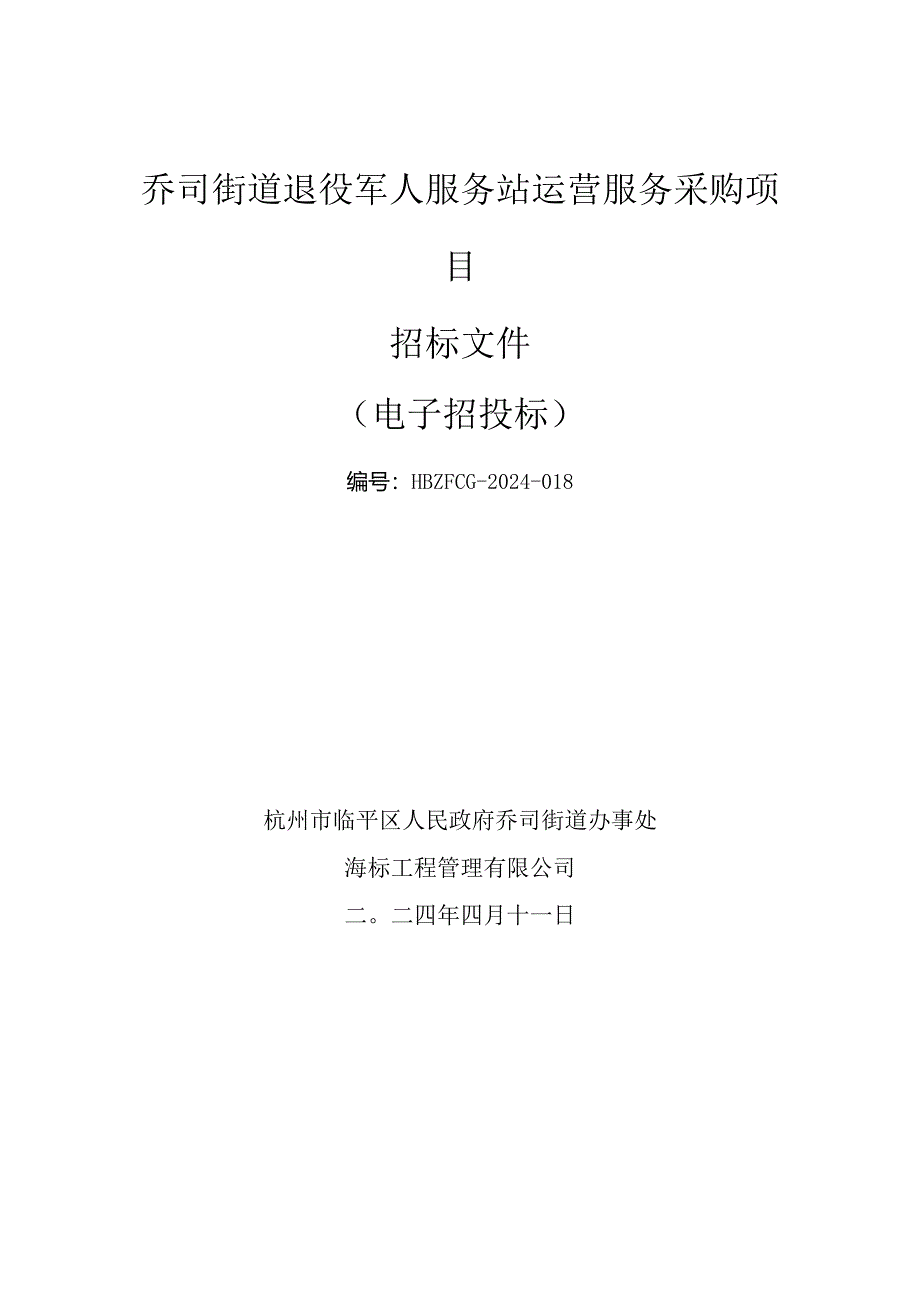 乔司街道退役军人服务站运营服务采购项目

招标文件

（电子招投标）

编号：HBZFCG-2024-018

杭州市临平区人民政府乔司街道办事处

海标工程管理有限公司

二。二四年四月十一日